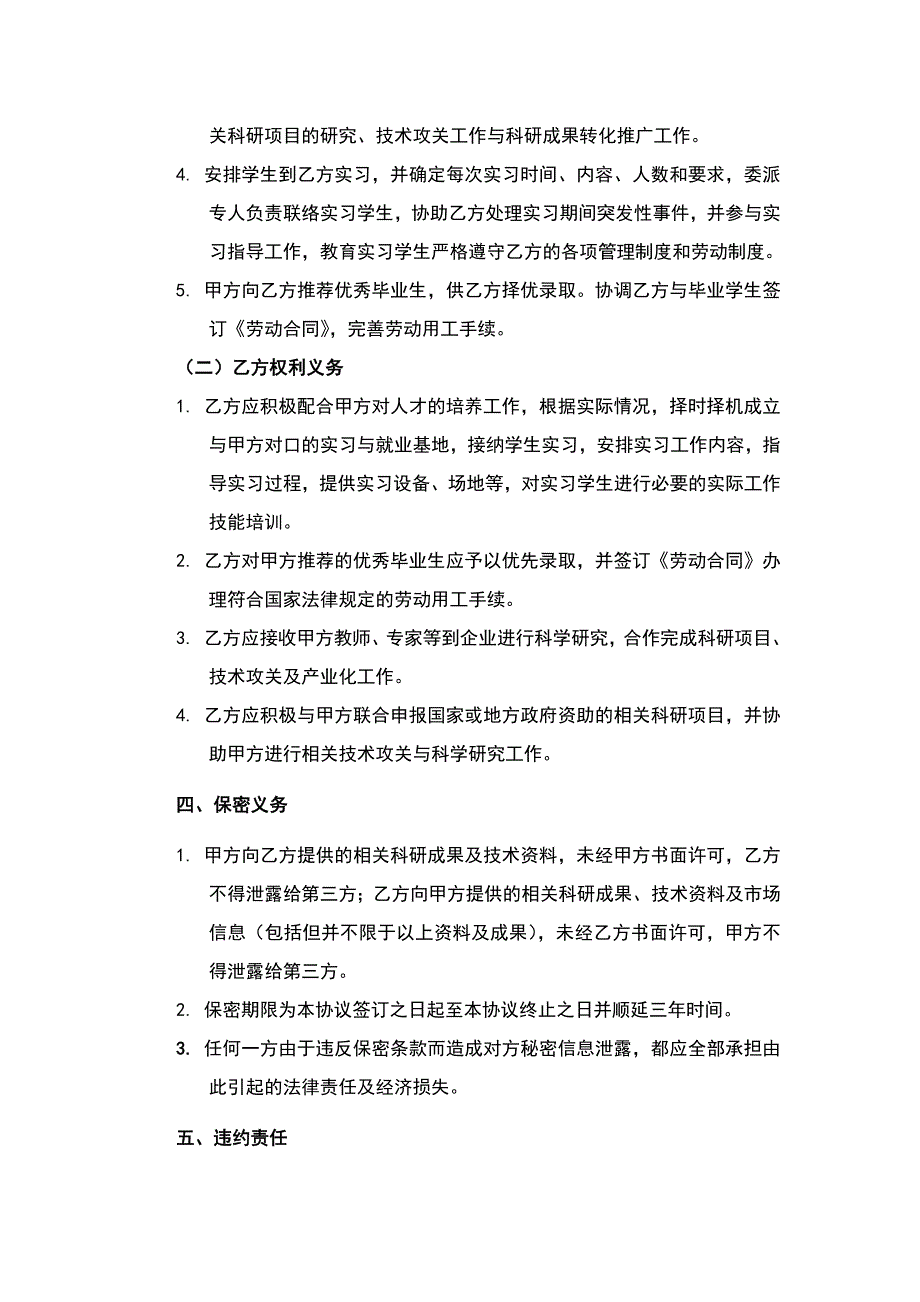 关科研项目的研究、技术攻关工作与科研成果转化推广工作。

4. 安排学生到乙方实习，并确定每次实习时间、内容、人数和要求，委派专人负责联络实习学生，协助乙方处理实习期间突发性事件，并参与实习指导工作，教育实习学生严格遵守乙方的各项管理制度和劳动制度。

5. 甲方向乙方推荐优秀毕业生，供乙方择优录取。协调乙方与毕业学生签订《劳动合同》，完善劳动用工手续。

（二）乙方权利义务

1. 乙方应积极配合甲方对人才的培养工作，根据实际情况，择时择机成立与甲方对口的实习与就业基地，接纳学生实习，安排实习工作内容，指导实习过程，提供实习设备、场地等，对实习学生进行必要的实际工作技能培训。

2. 乙方对甲方推荐的优秀毕业生应予以优先录取，并签订《劳动合同》办理符合国家法律规定的劳动用工手续。

3. 乙方应接收甲方教师、专家等到企业进行科学研究，合作完成科研项目、技术攻关及产业化工作。

4. 乙方应积极与甲方联合申报国家或地方政府资助的相关科研项目，并协助甲方进行相关技术攻关与科学研究工作。

四、保密义务

1. 甲方向乙方提供的相关科研成果及技术资料，未经甲方书面许可，乙方不得泄露给第三方；乙方向甲方提供的相关科研成果、技术资料及市场信息（包括但并不限于以上资料及成果），未经乙方书面许可，甲方不得泄露给第三方。

2. 保密期限为本协议签订之日起至本协议终止之日并顺延三年时间。

3. 任何一方由于违反保密条款而造成对方秘密信息泄露，都应全部承担由此引起的法律责任及经济损失。

五、违约责任